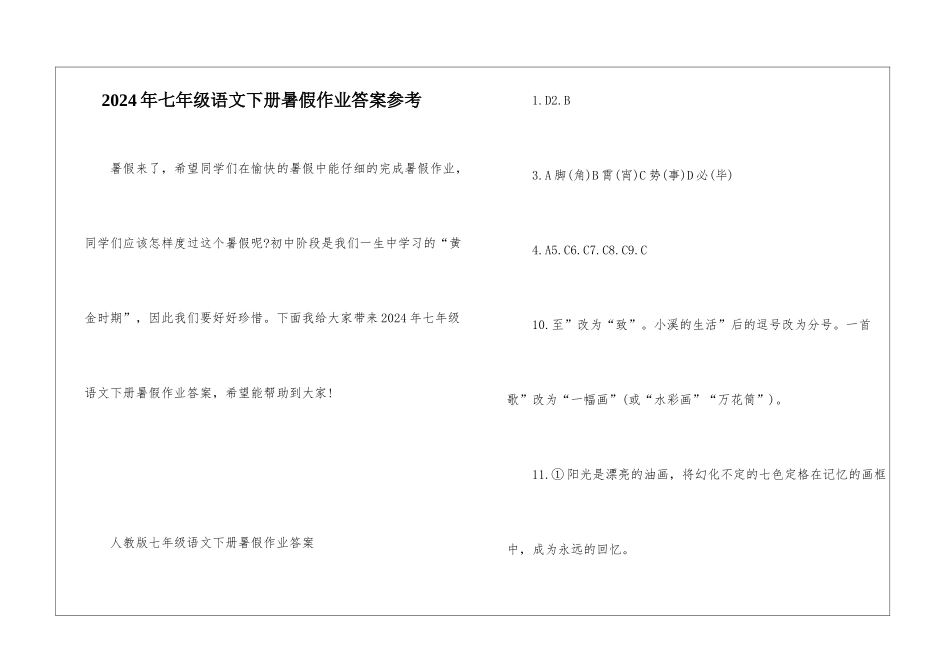 2024年七年级语文下册暑假作业答案参考

暑假来了，希望同学们在愉快的暑假中能仔细的完成暑假作业，同学们应该怎样度过这个暑假呢?初中阶段是我们一生中学习的“黄金时期”，因此我们要好好珍惜。下面我给大家带来2024年七年级语文下册暑假作业答案，希望能帮助到大家!

人教版七年级语文下册暑假作业答案

1.D2.B

3.A脚(角)B霄(宵)C势(事)D必(毕)

4.A5.C6.C7.C8.C9.C

10.至”改为“致”。小溪的生活”后的逗号改为分号。一首歌”改为“一幅画”(或“水彩画”“万花筒”)。

11.①阳光是漂亮的油画，将幻化不定的七色定格在记忆的画框中，成为永远的回忆。